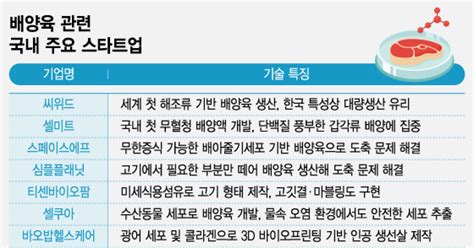 배양육 관련
국내 주요 스타트업

| 기업명 | 기술 특징 |
|---|---|
| 씨위드 | 세계 첫 해조류 기반 배양육 생산, 한국 특성상 대량생산 유리 |
| 셀미트 | 국내 첫 무혈청 배양액 개발, 단백질 풍부한 갑각류 배양에 집중 |
| 스페이스에프 | 무한증식 가능한 배아줄기세포 기반 배양육으로 도축 문제 해결 |
| 심플플래닛 | 고기에서 필요한 부분만 떼어 배양육 생산해 도축 문제 해결 |
| 티센바이오팜 | 미세식용섬유로 고기 형태 제작, 고깃결·마블링도 구현 |
| 셀쿠아 | 수산동물 세포로 배양육 개발, 물속 오염 환경에서도 안전한 세포 추출 |
| 바오밥헬스케어 | 광어 세포 및 콜라겐으로 3D 바이오프린팅 기반 인공 생선살 제작 |